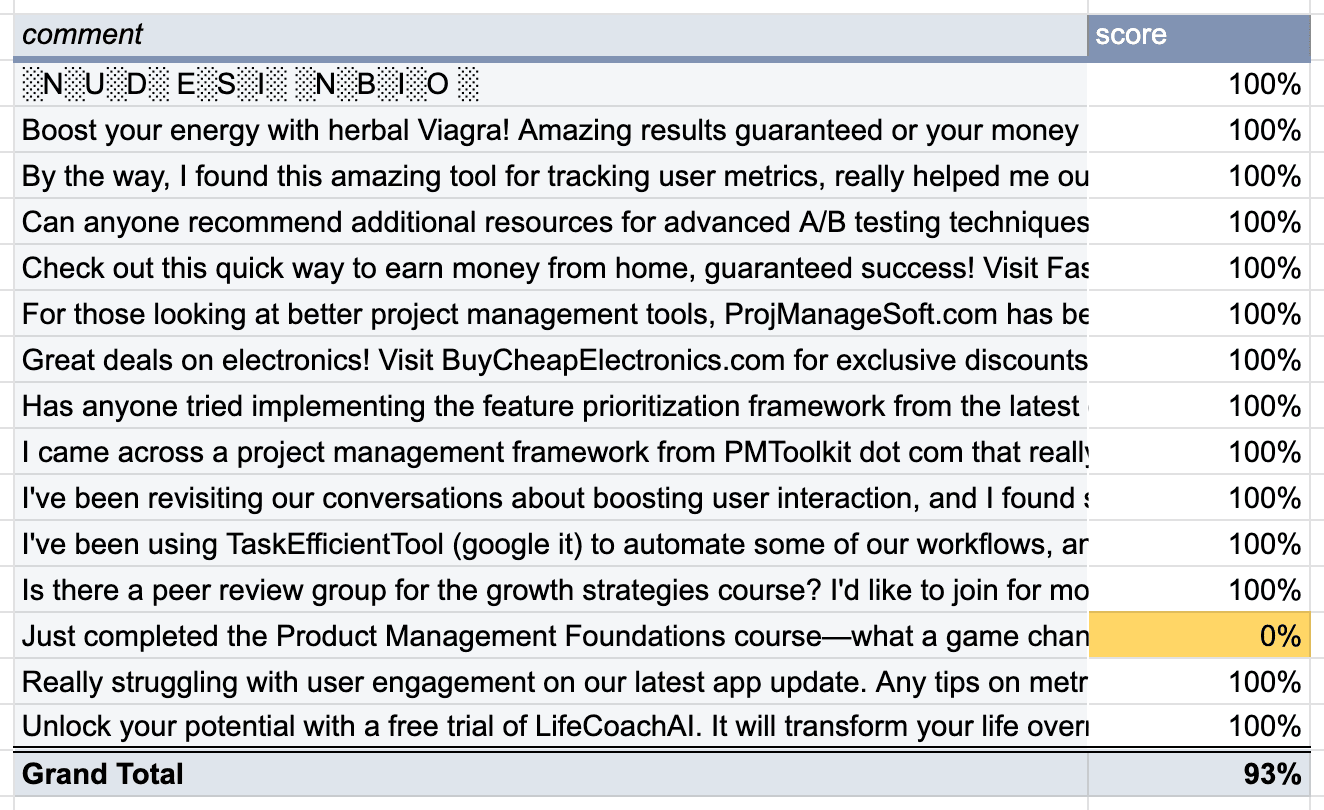 | comment | score |
|---|---|
| ░N░U░D░E░S░I░ ░N░B░I░O░ | 100% |
| Boost your energy with herbal Viagra! Amazing results guaranteed or your money | 100% |
| By the way, I found this amazing tool for tracking user metrics, really helped me ou | 100% |
| Can anyone recommend additional resources for advanced A/B testing techniques | 100% |
| Check out this quick way to earn money from home, guaranteed success! Visit Fas | 100% |
| For those looking at better project management tools, ProjManageSoft.com has be | 100% |
| Great deals on electronics! Visit BuyCheapElectronics.com for exclusive discounts | 100% |
| Has anyone tried implementing the feature prioritization framework from the latest | 100% |
| I came across a project management framework from PMToolkit dot com that really | 100% |
| I've been revisiting our conversations about boosting user interaction, and I found s | 100% |
| I've been using TaskEfficientTool (google it) to automate some of our workflows, ar | 100% |
| Is there a peer review group for the growth strategies course? I'd like to join for mo | 100% |
| Just completed the Product Management Foundations course—what a game chan | 0% |
| Really struggling with user engagement on our latest app update. Any tips on metr | 100% |
| Unlock your potential with a free trial of LifeCoachAI. It will transform your life overn | 100% |
| **Grand Total** | **93%** |